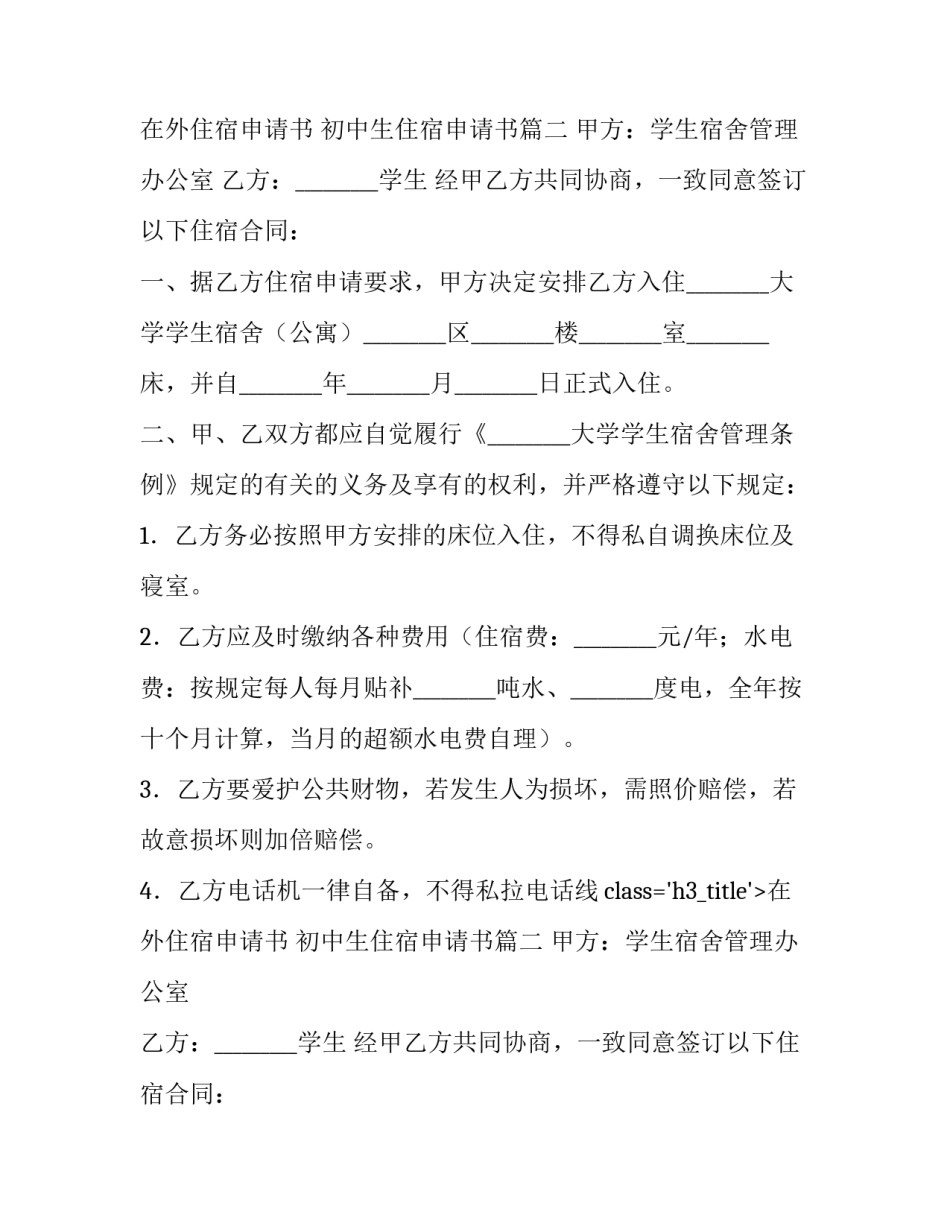 在外住宿申请书 初中生住宿申请书篇二 甲方：学生宿舍管理办公室 乙方：_______学生 经甲乙方共同协商，一致同意签订以下住宿合同：

一、据乙方住宿申请要求，甲方决定安排乙方入住_______大学学生宿舍（公寓）_______区_______楼_______室_______床，并自_______年_______月_______日正式入住。

二、甲、乙双方都应自觉履行《_______大学学生宿舍管理条例》规定的有关的义务及享有的权利，并严格遵守以下规定：

1. 乙方务必按照甲方安排的床位入住，不得私自调换床位及寝室。

2. 乙方应及时缴纳各种费用（住宿费：_______元/年；水电费：按规定每人每月贴补_______吨水、_______度电，全年按十个月计算，当月的超额水电费自理）。

3. 乙方要爱护公共财物，若发生人为损坏，需照价赔偿，若故意损坏则加倍赔偿。

4. 乙方电话机一律自备，不得私拉电话线 class='h3_title'>在外住宿申请书 初中生住宿申请书篇二 甲方：学生宿舍管理办公室

乙方：_______学生 经甲乙方共同协商，一致同意签订以下住宿合同：